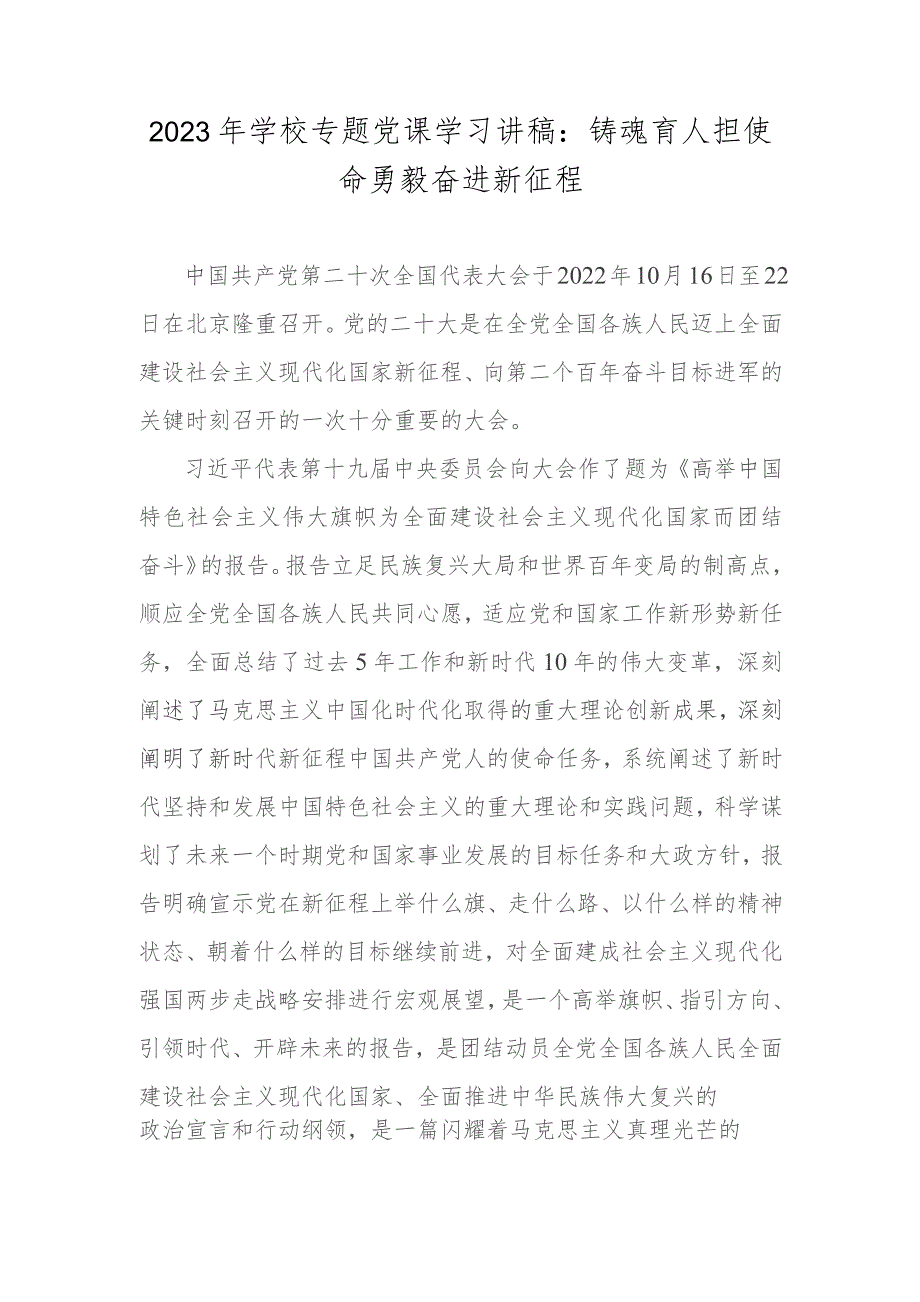 2023年学校专题党课学习讲稿：铸魂育人担使命勇毅奋进新征程

中国共产党第二十次全国代表大会于2022年10月16日至22日在北京隆重召开。党的二十大是在全党全国各族人民迈上全面建设社会主义现代化国家新征程、向第二个百年奋斗目标进军的关键时刻召开的一次十分重要的大会。

习近平代表第十九届中央委员会向大会作了题为《高举中国特色社会主义伟大旗帜为全面建设社会主义现代化国家而团结奋斗》的报告。报告立足民族复兴大局和世界百年变局的制高点，顺应全党全国各族人民共同心愿，适应党和国家工作新形势新任务，全面总结了过去5年工作和新时代10年的伟大变革，深刻阐述了马克思主义中国化时代化取得的重大理论创新成果，深刻阐明了新时代新征程中国共产党人的使命任务，系统阐述了新时代坚持和发展中国特色社会主义的重大理论和实践问题，科学谋划了未来一个时期党和国家事业发展的目标任务和大政方针，报告明确宣示党在新征程上举什么旗、走什么路、以什么样的精神状态、朝着什么样的目标继续前进，对全面建成社会主义现代化强国两步走战略安排进行宏观展望，是一个高举旗帜、指引方向、引领时代、开辟未来的报告，是团结动员全党全国各族人民全面建设社会主义现代化国家、全面推进中华民族伟大复兴的政治宣言和行动纲领，是一篇闪耀着马克思主义真理光芒的